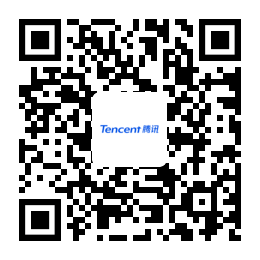 Tencent 腾讯